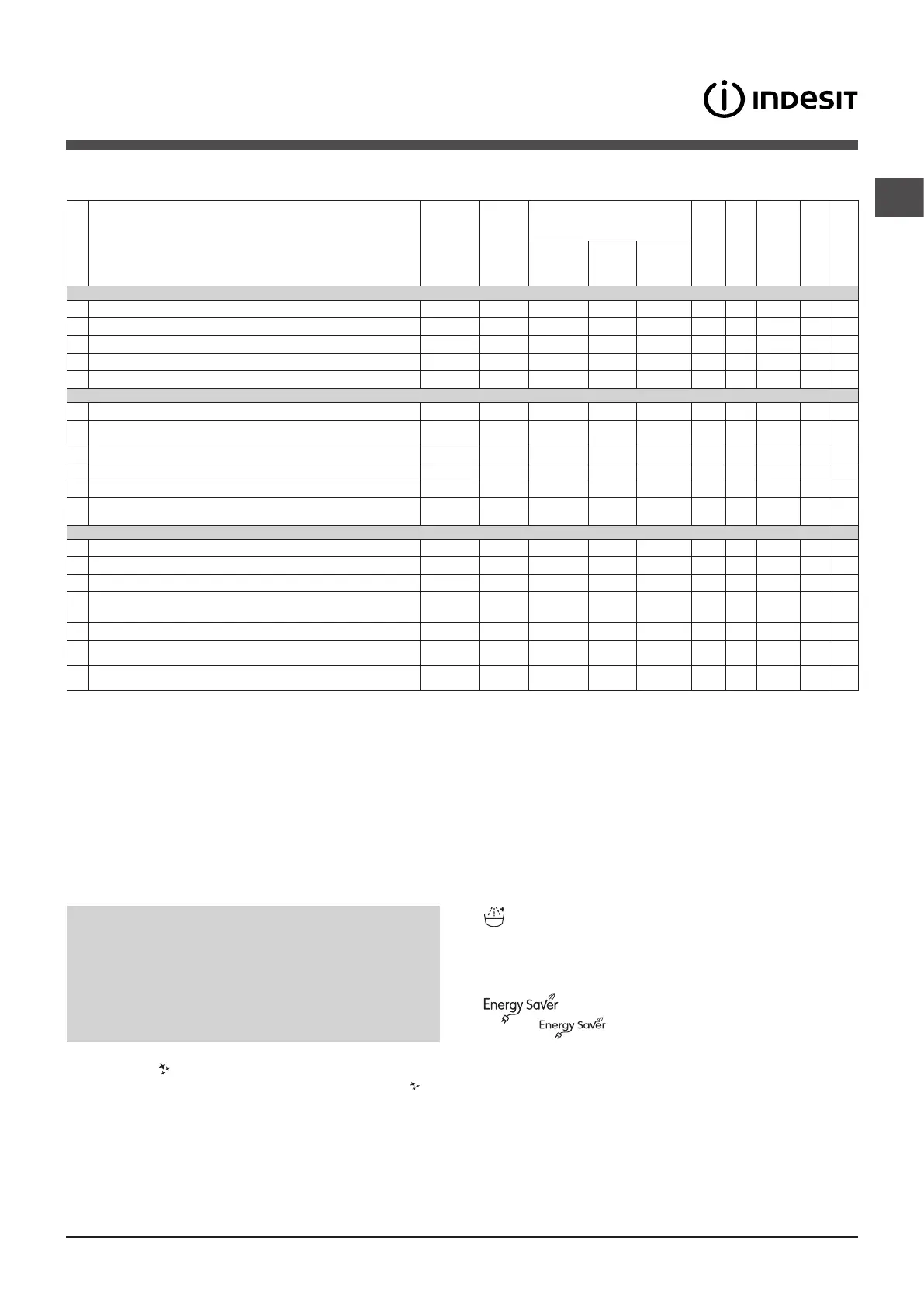 INDESIT

Energy Saver

Energy Saver